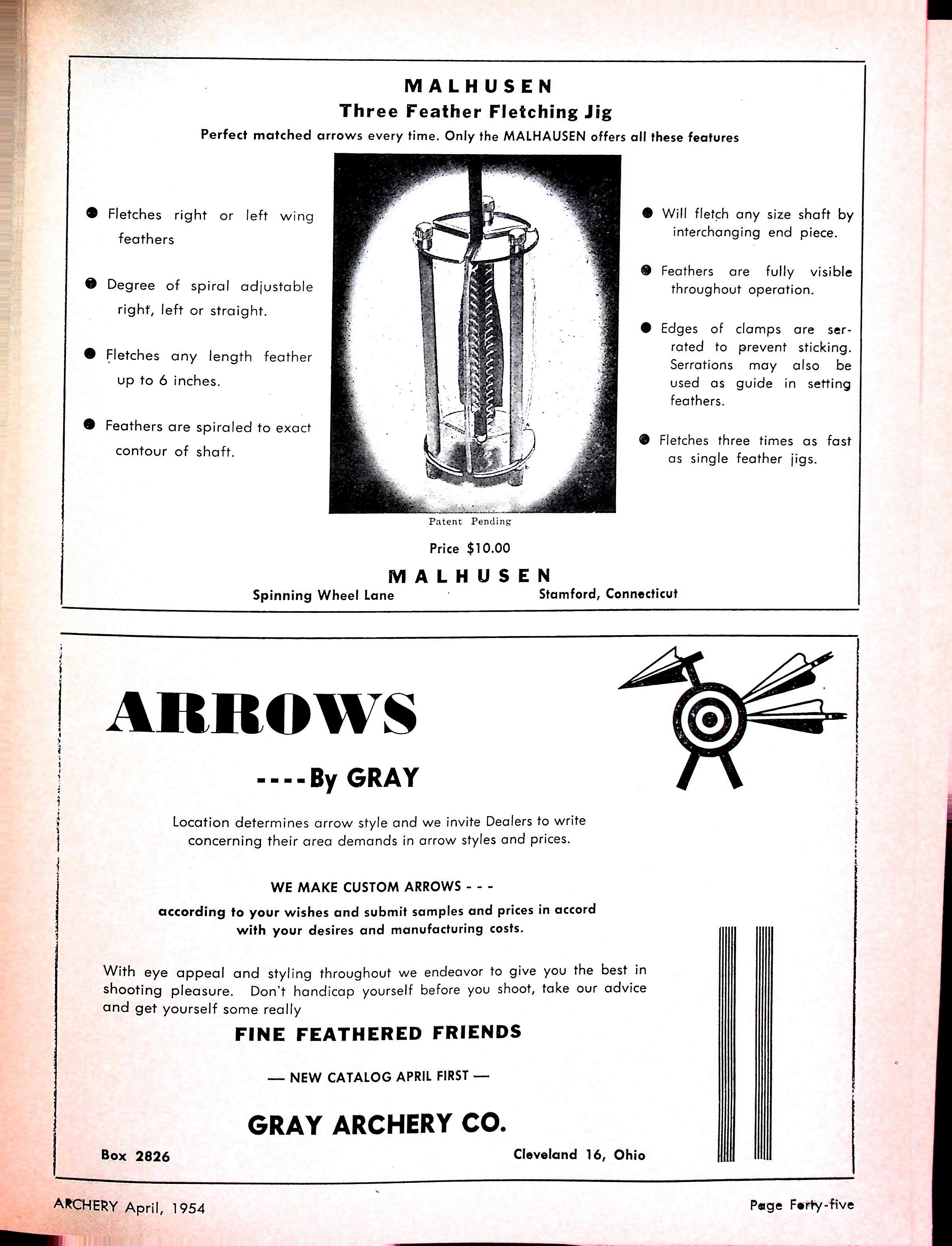 MALHUSEN
Three Feather Fletching Jig
Perfect matched arrows every time. Only the MALHAUSEN offers all these features

● Fletches right or left wing feathers

● Degree of spiral adjustable right, left or straight.

● Fletches any length feather up to 6 inches.

● Feathers are spiraled to exact contour of shaft.

● Will fletch any size shaft by interchanging end piece.

● Feathers are fully visible throughout operation.

● Edges of clamps are serrated to prevent sticking. Serrations may also be used as guide in setting feathers.

● Fletches three times as fast as single feather jigs.

Patent Pending

Price $10.00

MALHUSEN
Spinning Wheel Lane Stamford, Connecticut

ARROWS

----By GRAY

Location determines arrow style and we invite Dealers to write concerning their area demands in arrow styles and prices.

WE MAKE CUSTOM ARROWS - - -
according to your wishes and submit samples and prices in accord with your desires and manufacturing costs.

With eye appeal and styling throughout we endeavor to give you the best in shooting pleasure. Don't handicap yourself before you shoot, take our advice and get yourself some really

FINE FEATHERED FRIENDS

— NEW CATALOG APRIL FIRST —

GRAY ARCHERY CO.
Box 2826 Cleveland 16, Ohio

ARCHERY April, 1954 Page Forty-five